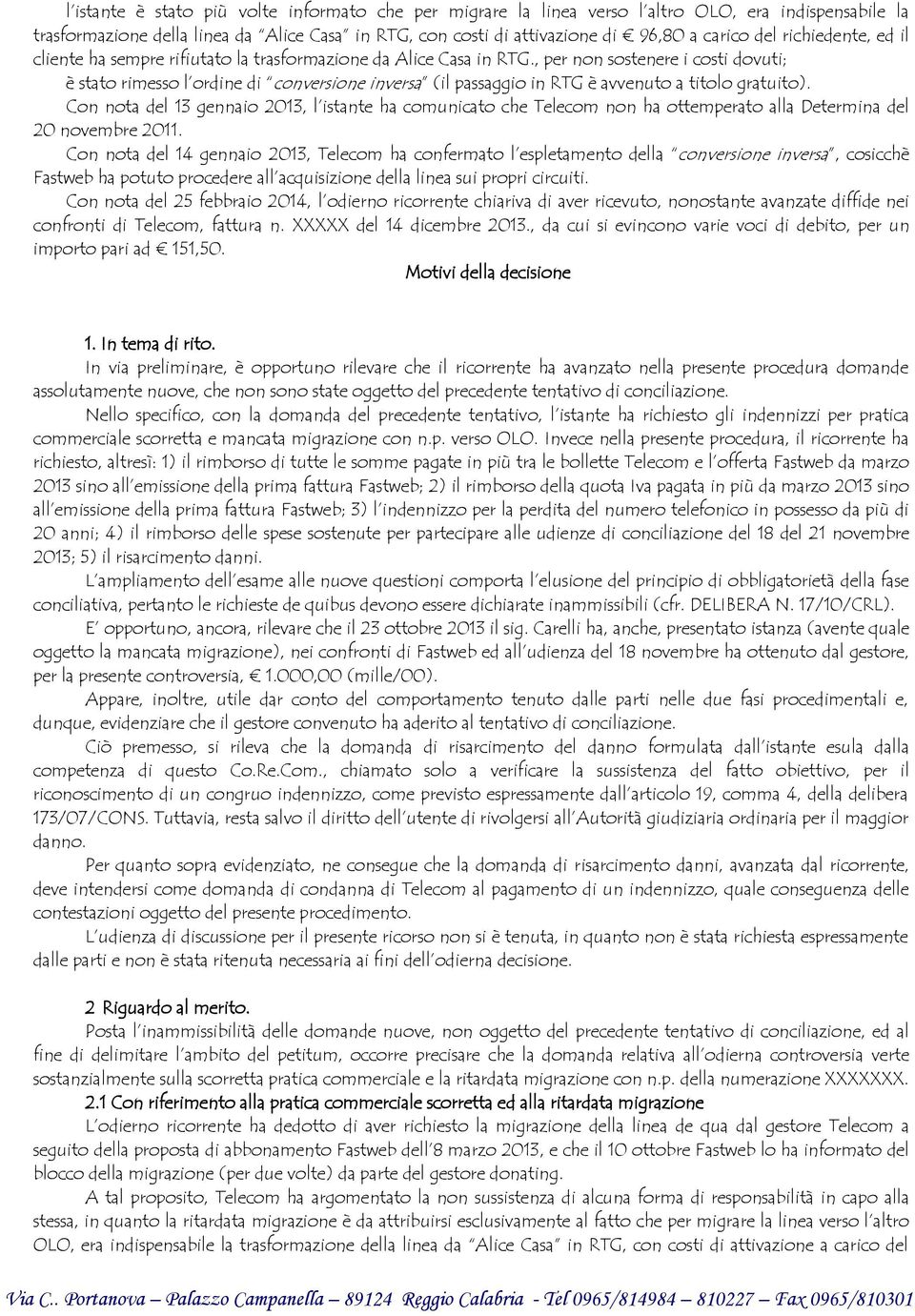 l'istante è stato più volte informato che per migrare la linea verso l'altro OLO, era indispensabile la trasformazione della linea da "Alice Casa" in RTG, con costi di attivazione di € 96,80 a carico del richiedente, ed il cliente ha sempre rifiutato la trasformazione da Alice Casa in RTG., per non sostenere i costi dovuti; è stato rimesso l'ordine di "conversione inversa" (il passaggio in RTG è avvenuto a titolo gratuito).

Con nota del 13 gennaio 2013, l'istante ha comunicato che Telecom non ha ottemperato alla Determina del 20 novembre 2011.

Con nota del 14 gennaio 2013, Telecom ha confermato l'espletamento della "conversione inversa", cosicchè Fastweb ha potuto procedere all'acquisizione della linea sui propri circuiti.

Con nota del 25 febbraio 2014, l'odierno ricorrente chiariva di aver ricevuto, nonostante avanzate diffide nei confronti di Telecom, fattura n. XXXXX del 14 dicembre 2013., da cui si evincono varie voci di debito, per un importo pari ad € 151,50.

Motivi della decisione

1. In tema di rito.

In via preliminare, è opportuno rilevare che il ricorrente ha avanzato nella presente procedura domande assolutamente nuove, che non sono state oggetto del precedente tentativo di conciliazione.

Nello specifico, con la domanda del precedente tentativo, l'istante ha richiesto gli indennizzi per pratica commerciale scorretta e mancata migrazione con n.p. verso OLO. Invece nella presente procedura, il ricorrente ha richiesto, altresì: 1) il rimborso di tutte le somme pagate in più tra le bollette Telecom e l'offerta Fastweb da marzo 2013 sino all'emissione della prima fattura Fastweb; 2) il rimborso della quota Iva pagata in più da marzo 2013 sino all'emissione della prima fattura Fastweb; 3) l'indennizzo per la perdita del numero telefonico in possesso da più di 20 anni; 4) il rimborso delle spese sostenute per partecipare alle udienze di conciliazione del 18 del 21 novembre 2013; 5) il risarcimento danni.

L'ampliamento dell'esame alle nuove questioni comporta l'elusione del principio di obbligatorietà della fase conciliativa, pertanto le richieste de quibus devono essere dichiarate inammissibili (cfr. DELIBERA N. 17/10/CRL).

E' opportuno, ancora, rilevare che il 23 ottobre 2013 il sig. Carelli ha, anche, presentato istanza (avente quale oggetto la mancata migrazione), nei confronti di Fastweb ed all'udienza del 18 novembre ha ottenuto dal gestore, per la presente controversia, € 1.000,00 (mille/00).

Appare, inoltre, utile dar conto del comportamento tenuto dalle parti nelle due fasi procedimentali e, dunque, evidenziare che il gestore convenuto ha aderito al tentativo di conciliazione.

Ciò premesso, si rileva che la domanda di risarcimento del danno formulata dall'istante esula dalla competenza di questo Co.Re.Com., chiamato solo a verificare la sussistenza del fatto obiettivo, per il riconoscimento di un congruo indennizzo, come previsto espressamente dall'articolo 19, comma 4, della delibera 173/07/CONS. Tuttavia, resta salvo il diritto dell'utente di rivolgersi all'Autorità giudiziaria ordinaria per il maggior danno.

Per quanto sopra evidenziato, ne consegue che la domanda di risarcimento danni, avanzata dal ricorrente, deve intendersi come domanda di condanna di Telecom al pagamento di un indennizzo, quale conseguenza delle contestazioni oggetto del presente procedimento.

L'udienza di discussione per il presente ricorso non si è tenuta, in quanto non è stata richiesta espressamente dalle parti e non è stata ritenuta necessaria ai fini dell'odierna decisione.

2 Riguardo al merito.

Posta l'inammissibilità delle domande nuove, non oggetto del precedente tentativo di conciliazione, ed al fine di delimitare l'ambito del petitum, occorre precisare che la domanda relativa all'odierna controversia verte sostanzialmente sulla scorretta pratica commerciale e la ritardata migrazione con n.p. della numerazione XXXXXXX.

2.1 Con riferimento alla pratica commerciale scorretta ed alla ritardata migrazione

L'odierno ricorrente ha dedotto di aver richiesto la migrazione della linea de qua dal gestore Telecom a seguito della proposta di abbonamento Fastweb dell'8 marzo 2013, e che il 10 ottobre Fastweb lo ha informato del blocco della migrazione (per due volte) da parte del gestore donating.

A tal proposito, Telecom ha argomentato la non sussistenza di alcuna forma di responsabilità in capo alla stessa, in quanto la ritardata migrazione è da attribuirsi esclusivamente al fatto che per migrare la linea verso l'altro OLO, era indispensabile la trasformazione della linea da "Alice Casa" in RTG, con costi di attivazione a carico del

Via C.. Portanova – Palazzo Campanella – 89124 Reggio Calabria - Tel 0965/814984 – 810227 – Fax 0965/810301